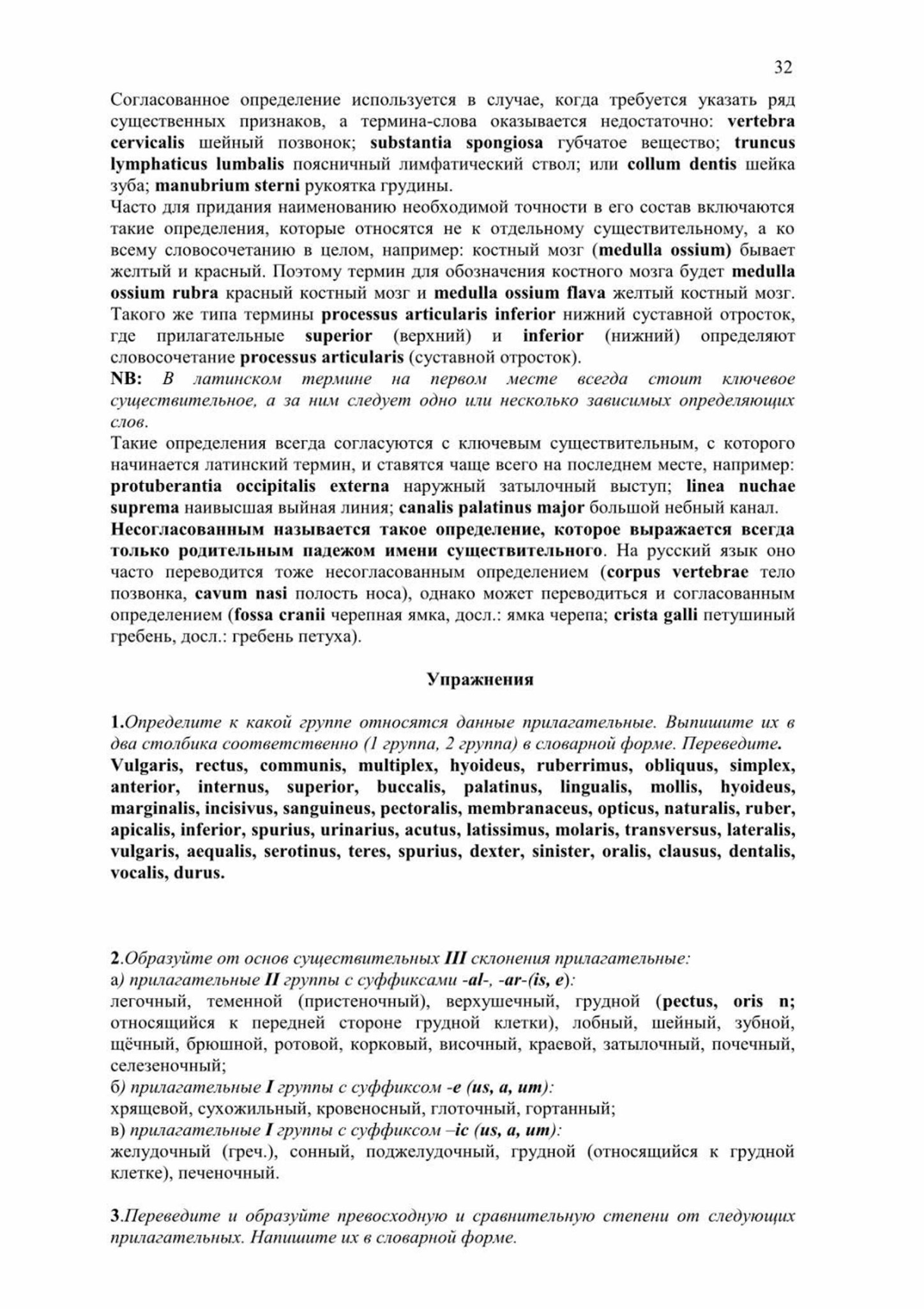 32

Согласованное определение используется в случае, когда требуется указать ряд существенных признаков, а термина-слова оказывается недостаточно: vertebra cervicalis шейный позвонок; substantia spongiosa губчатое вещество; truncus lymphaticus lumbalis поясничный лимфатический ствол; или collum dentis шейка зуба; manubrium sterni рукоятка грудины.
Часто для придания наименованию необходимой точности в его состав включаются такие определения, которые относятся не к отдельному существительному, а ко всему словосочетанию в целом, например: костный мозг (medulla ossium) бывает желтый и красный. Поэтому термин для обозначения костного мозга будет medulla ossium rubra красный костный мозг и medulla ossium flava желтый костный мозг. Такого же типа термины processus articularis inferior нижний суставной отросток, где прилагательные superior (верхний) и inferior (нижний) определяют словосочетание processus articularis (суставной отросток).
NB: В латинском термине на первом месте всегда стоит ключевое существительное, а за ним следует одно или несколько зависимых определяющих слов.
Такие определения всегда согласуются с ключевым существительным, с которого начинается латинский термин, и ставятся чаще всего на последнем месте, например: protuberantia occipitalis externa наружный затылочный выступ; linea nuchae suprema наивысшая выйная линия; canalis palatinus major большой небный канал.
Несогласованным называется такое определение, которое выражается всегда только родительным падежом имени существительного. На русский язык оно часто переводится тоже несогласованным определением (corpus vertebrae тело позвонка, cavum nasi полость носа), однако может переводиться и согласованным определением (fossa cranii черепная ямка, досл.: ямка черепа; crista galli петушиный гребень, досл.: гребень петуха).

Упражнения

1.Определите к какой группе относятся данные прилагательные. Выпишите их в два столбика соответственно (1 группа, 2 группа) в словарной форме. Переведите.
Vulgaris, rectus, communis, multiplex, hyoideus, ruberrimus, obliquus, simplex, anterior, internus, superior, buccalis, palatinus, lingualis, mollis, hyoideus, marginalis, incisivus, sanguineus, pectoralis, membranaceus, opticus, naturalis, ruber, apicalis, inferior, spurius, urinarius, acutus, latissimus, molaris, transversus, lateralis, vulgaris, aequalis, serotinus, teres, spurius, dexter, sinister, oralis, clausus, dentalis, vocalis, durus.

2.Образуйте от основ существительных III склонения прилагательные:
а) прилагательные II группы с суффиксами -al-, -ar-(is, e):
легочный, теменной (пристеночный), верхушечный, грудной (pectus, oris n; относящийся к передней стороне грудной клетки), лобный, шейный, зубной, щёчный, брюшной, ротовой, корковый, височный, краевой, затылочный, почечный, селезеночный;
б) прилагательные I группы с суффиксом -e (us, a, um):
хрящевой, сухожильный, кровеносный, глоточный, гортанный;
в) прилагательные I группы с суффиксом –ic (us, a, um):
желудочный (греч.), сонный, поджелудочный, грудной (относящийся к грудной клетке), печеночный.

3.Переведите и образуйте превосходную и сравнительную степени от следующих прилагательных. Напишите их в словарной форме.